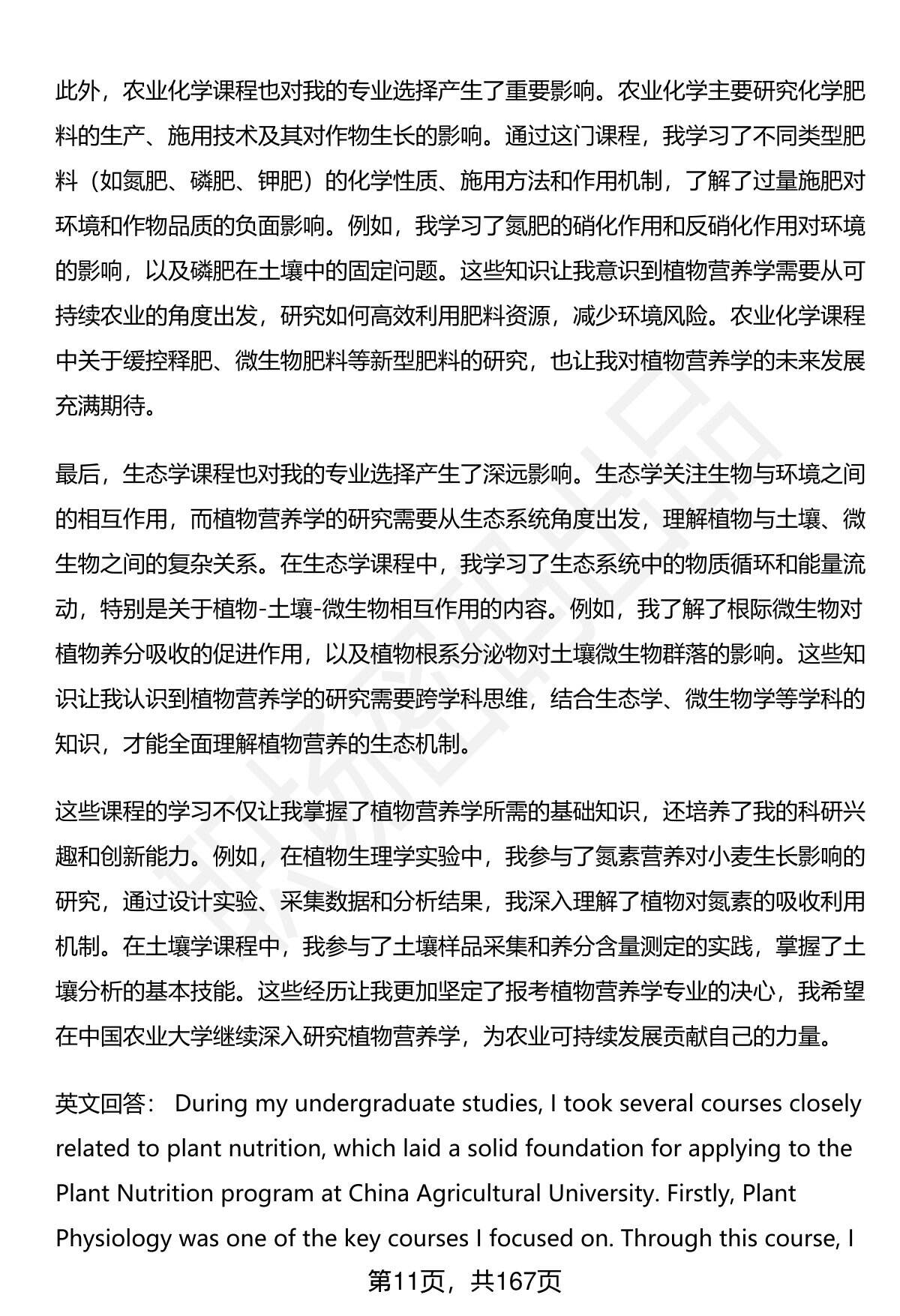 此外，农业化学课程也对我的专业选择产生了重要影响。农业化学主要研究化学肥料的生产、施用技术及其对作物生长的影响。通过这门课程，我学习了不同类型肥料（如氮肥、磷肥、钾肥）的化学性质、施用方法和作用机制，了解了过量施肥对环境和作物品质的负面影响。例如，我学习了氮肥的硝化作用和反硝化作用对环境的影响，以及磷肥在土壤中的固定问题。这些知识让我意识到植物营养学需要从可持续农业的角度出发，研究如何高效利用肥料资源，减少环境风险。农业化学课程中关于缓控释肥、微生物肥料等新型肥料的研究，也让我对植物营养学的未来发展充满期待。

最后，生态学课程也对我的专业选择产生了深远影响。生态学关注生物与环境之间的相互作用，而植物营养学的研究需要从生态系统角度出发，理解植物与土壤、微生物之间的复杂关系。在生态学课程中，我学习了生态系统中的物质循环和能量流动，特别是关于植物-土壤-微生物相互作用的内容。例如，我了解了根际微生物对植物养分吸收的促进作用，以及植物根系分泌物对土壤微生物群落的影响。这些知识让我认识到植物营养学的研究需要跨学科思维，结合生态学、微生物学等学科的知识，才能全面理解植物营养的生态机制。

这些课程的学习不仅让我掌握了植物营养学所需的基础知识，还培养了我的科研兴趣和创新能力。例如，在植物生理学实验中，我参与了氮素营养对小麦生长影响的研究，通过设计实验、采集数据和分析结果，我深入理解了植物对氮素的吸收利用机制。在土壤学课程中，我参与了土壤样品采集和养分含量测定的实践，掌握了土壤分析的基本技能。这些经历让我更加坚定了报考植物营养学专业的决心，我希望在中国农业大学继续深入研究植物营养学，为农业可持续发展贡献自己的力量。

英文回答： During my undergraduate studies, I took several courses closely related to plant nutrition, which laid a solid foundation for applying to the Plant Nutrition program at China Agricultural University. Firstly, Plant Physiology was one of the key courses I focused on. Through this course, I

第11页，共167页